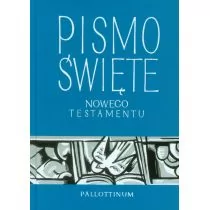 PISMO ŚWIĘTE
NOWEGO TESTAMENTU

PALLOTTINUM